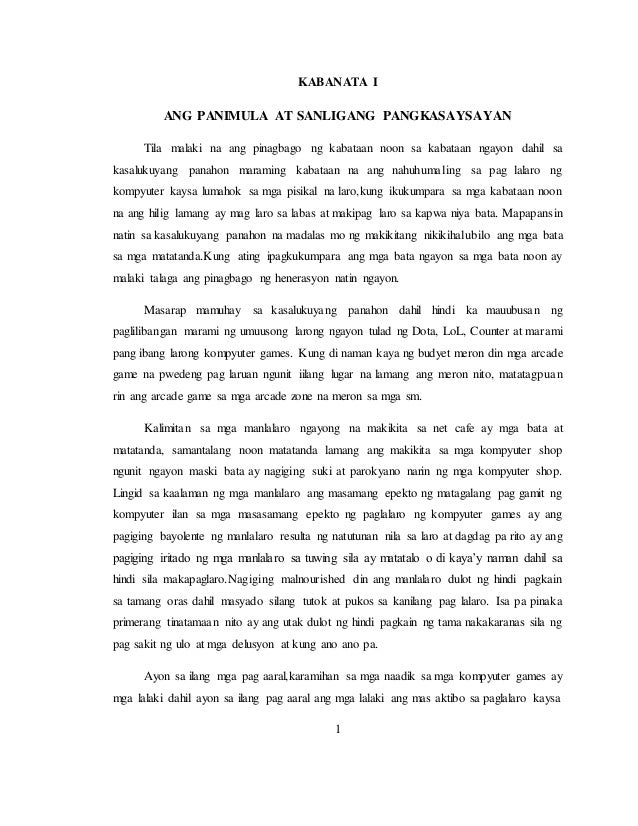 KABANATA I

ANG PANIMULA AT SANLIGANG PANGKASAYSAYAN

Tila malaki na ang pinagbago ng kabataan noon sa kabataan ngayon dahil sa kasalukuyang panahon maraming kabataan na ang nahuhumaling sa pag lalaro ng kompyuter kaysa lumahok sa mga pisikal na laro,kung ikukumpara sa mga kabataan noon na ang hilig lamang ay mag laro sa labas at makipag laro sa kapwa niya bata. Mapapansin natin sa kasalukuyang panahon na madalas mo ng makikitang nikikihalubilo ang mga bata sa mga matatanda.Kung ating ipagkukumpara ang mga bata ngayon sa mga bata noon ay malaki talaga ang pinagbago ng henerasyon natin ngayon.

Masarap mamuhay sa kasalukuyang panahon dahil hindi ka mauubusan ng paglilibangan marami ng umuusong larong ngayon tulad ng Dota, LoL, Counter at marami pang ibang larong kompyuter games. Kung di naman kaya ng budyet meron din mga arcade game na pwedeng pag laruan ngunit iilang lugar na lamang ang meron nito, matatagpuan rin ang arcade game sa mga arcade zone na meron sa mga sm.

Kalimitan sa mga manlalaro ngayong na makikita sa net cafe ay mga bata at matatanda, samantalang noon matatanda lamang ang makikita sa mga kompyuter shop ngunit ngayon maski bata ay nagiging suki at parokyano narin ng mga kompyuter shop. Lingid sa kaalaman ng mga manlalaro ang masamang epekto ng matagalang pag gamit ng kompyuter ilan sa mga masasamang epekto ng paglalaro ng kompyuter games ay ang pagiging bayolente ng manlalaro resulta ng natutunan nila sa laro at dagdag pa rito ay ang pagiging iritado ng mga manlalaro sa tuwing sila ay matatalo o di kaya'y naman dahil sa hindi sila makapaglaro.Nagiging malnourished din ang manlalaro dulot ng hindi pagkain sa tamang oras dahil masyado silang tutok at pukos sa kanilang pag lalaro. Isa pa pinaka primerang tinatamaan nito ay ang utak dulot ng hindi pagkain ng tama nakakaranas sila ng pag sakit ng ulo at mga delusyon at kung ano ano pa.

Ayon sa ilang mga pag aaral,karamihan sa mga naadik sa mga kompyuter games ay mga lalaki dahil ayon sa ilang pag aaral ang mga lalaki ang mas aktibo sa paglalaro kaysa

1